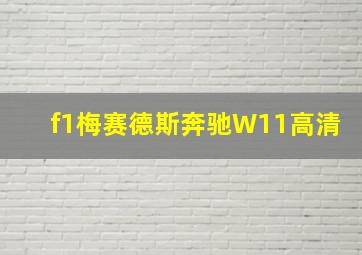 f1梅赛德斯奔驰W11高清